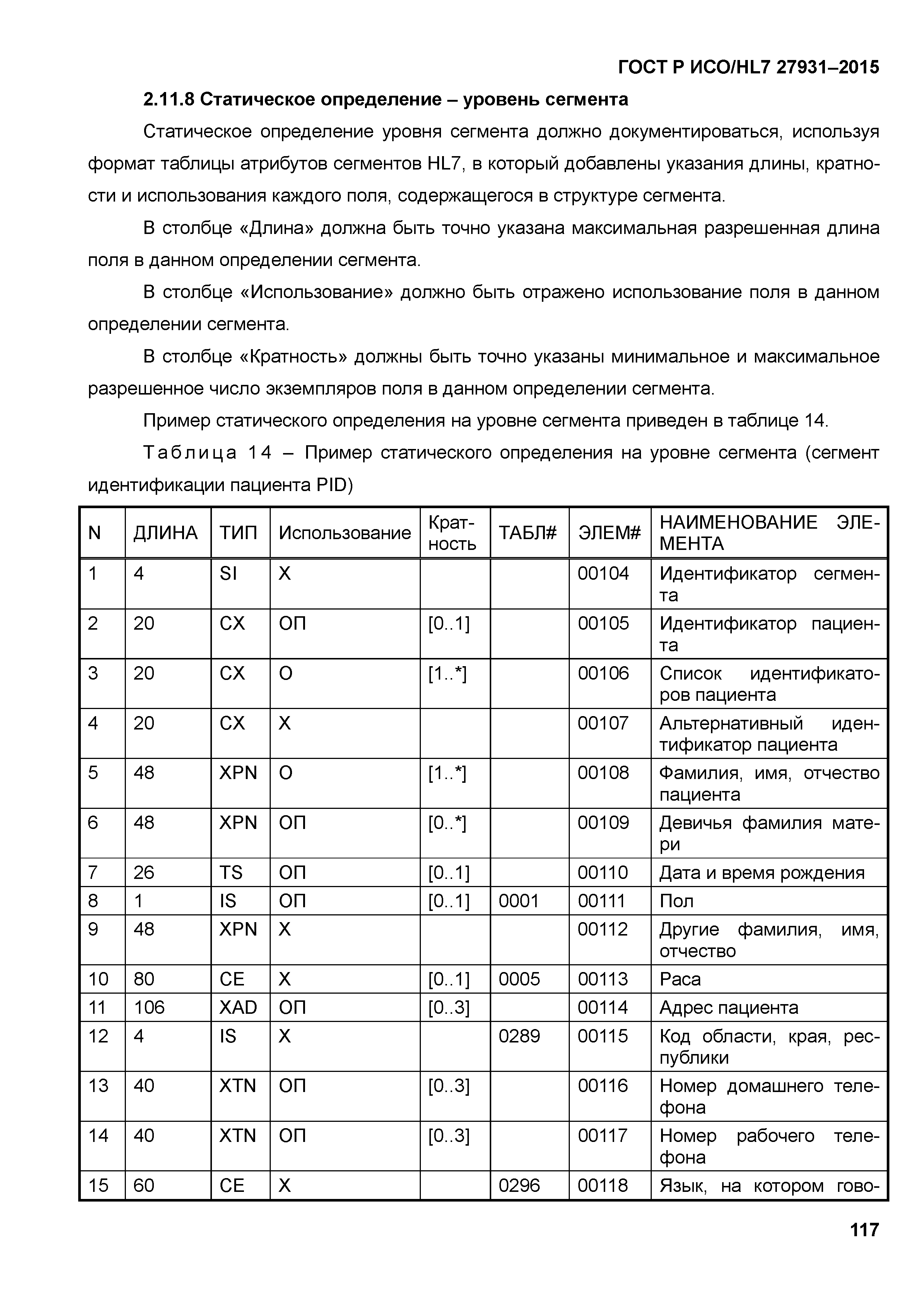 ГОСТ Р ИСО/HL7 27931–2015

2.11.8 Статическое определение – уровень сегмента

Статическое определение уровня сегмента должно документироваться, используя формат таблицы атрибутов сегментов HL7, в который добавлены указания длины, кратности и использования каждого поля, содержащегося в структуре сегмента.

В столбце «Длина» должна быть точно указана максимальная разрешенная длина поля в данном определении сегмента.

В столбце «Использование» должно быть отражено использование поля в данном определении сегмента.

В столбце «Кратность» должны быть точно указаны минимальное и максимальное разрешенное число экземпляров поля в данном определении сегмента.

Пример статического определения на уровне сегмента приведен в таблице 14.

Таблица 14 – Пример статического определения на уровне сегмента (сегмент идентификации пациента PID)

| N | ДЛИНА | ТИП | Использование | Кратность | ТАБЛ# | ЭЛЕМ# | НАИМЕНОВАНИЕ ЭЛЕМЕНТА |
|---|---|---|---|---|---|---|---|
| 1 | 4 | SI | X | | | 00104 | Идентификатор сегмента |
| 2 | 20 | CX | ОП | [0..1] | | 00105 | Идентификатор пациента |
| 3 | 20 | CX | О | [1..*] | | 00106 | Список идентификаторов пациента |
| 4 | 20 | CX | X | | | 00107 | Альтернативный идентификатор пациента |
| 5 | 48 | XPN | О | [1..*] | | 00108 | Фамилия, имя, отчество пациента |
| 6 | 48 | XPN | ОП | [0..*] | | 00109 | Девичья фамилия матери |
| 7 | 26 | TS | ОП | [0..1] | | 00110 | Дата и время рождения |
| 8 | 1 | IS | ОП | [0..1] | 0001 | 00111 | Пол |
| 9 | 48 | XPN | X | | | 00112 | Другие фамилия, имя, отчество |
| 10 | 80 | CE | X | [0..1] | 0005 | 00113 | Раса |
| 11 | 106 | XAD | ОП | [0..3] | | 00114 | Адрес пациента |
| 12 | 4 | IS | X | | 0289 | 00115 | Код области, края, республики |
| 13 | 40 | XTN | ОП | [0..3] | | 00116 | Номер домашнего телефона |
| 14 | 40 | XTN | ОП | [0..3] | | 00117 | Номер рабочего телефона |
| 15 | 60 | CE | X | | 0296 | 00118 | Язык, на котором гово- |

117